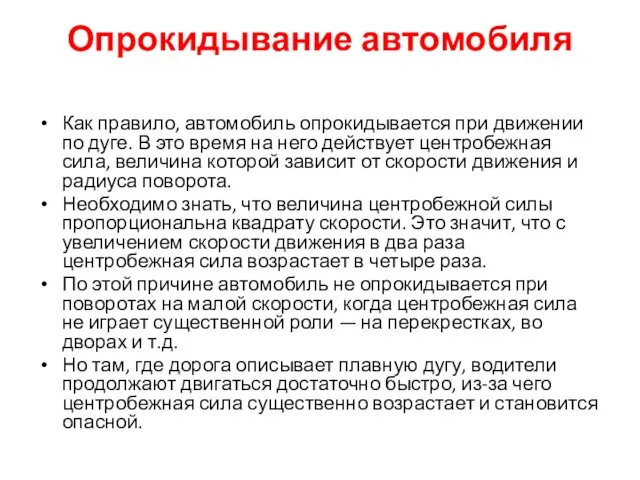 Опрокидывание автомобиля

• Как правило, автомобиль опрокидывается при движении по дуге. В это время на него действует центробежная сила, величина которой зависит от скорости движения и радиуса поворота.
• Необходимо знать, что величина центробежной силы пропорциональна квадрату скорости. Это значит, что с увеличением скорости движения в два раза центробежная сила возрастает в четыре раза.
• По этой причине автомобиль не опрокидывается при поворотах на малой скорости, когда центробежная сила не играет существенной роли — на перекрестках, во дворах и т.д.
• Но там, где дорога описывает плавную дугу, водители продолжают двигаться достаточно быстро, из-за чего центробежная сила существенно возрастает и становится опасной.